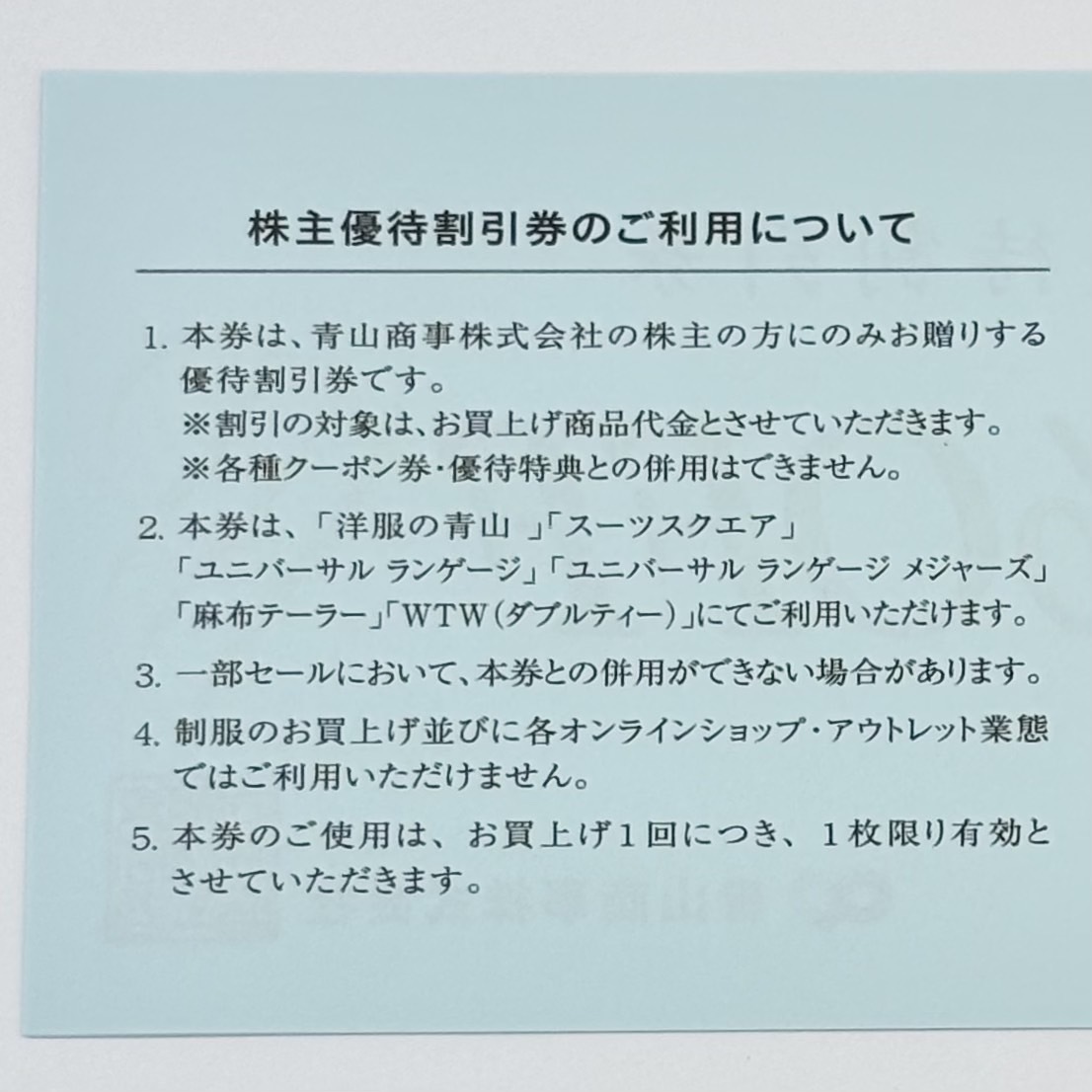 株主優待割引券のご利用について

1. 本券は、青山商事株式会社の株主の方にのみお贈りする優待割引券です。
※割引の対象は、お買上げ商品代金とさせていただきます。
※各種クーポン券・優待特典との併用はできません。

2. 本券は、「洋服の青山」「スーツスクエア」「ユニバーサル ランゲージ」「ユニバーサル ランゲージ メジャーズ」「麻布テーラー」「WTW（ダブルティー）」にてご利用いただけます。

3. 一部セールにおいて、本券との併用ができない場合があります。

4. 制服のお買上げ並びに各オンラインショップ・アウトレット業態ではご利用いただけません。

5. 本券のご使用は、お買上げ1回につき、1枚限り有効とさせていただきます。